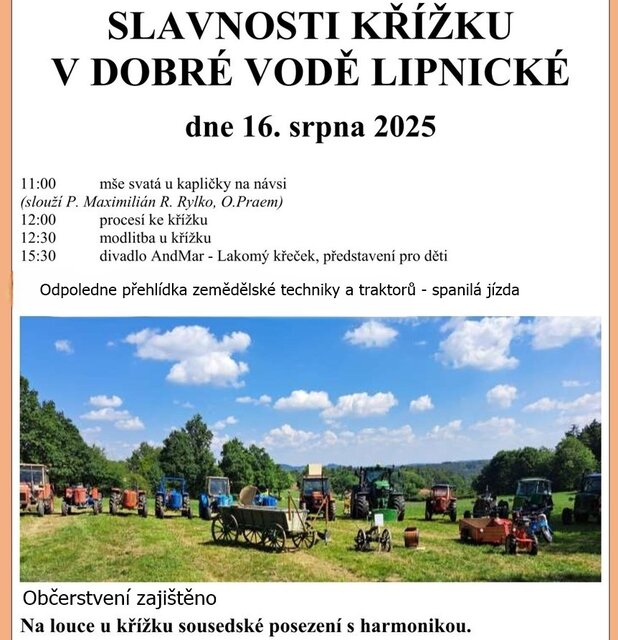 SLAVNOSTI KŘÍŽKU
V DOBRÉ VODĚ LIPNICKÉ

dne 16. srpna 2025

11:00 mše svatá u kapličky na návsi
(slouží P. Maximilián R. Rylko, O.Praem)
12:00 procesí ke křížku
12:30 modlitba u křížku
15:30 divadlo AndMar - Lakomý křeček, představení pro děti

Odpoledne přehlídka zemědělské techniky a traktorů - spanilá jízda

Občerstvení zajištěno

Na louce u křížku sousedské posezení s harmonikou.